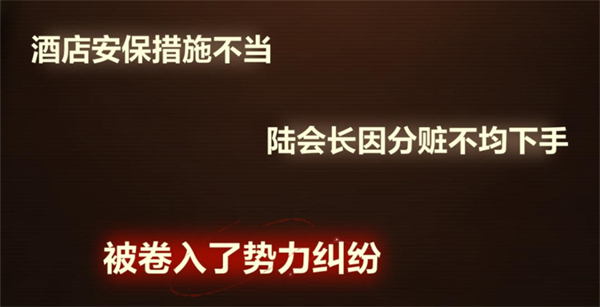 酒店安保措施不当

陆会长因分赃不均下手

被卷入了势力纠纷